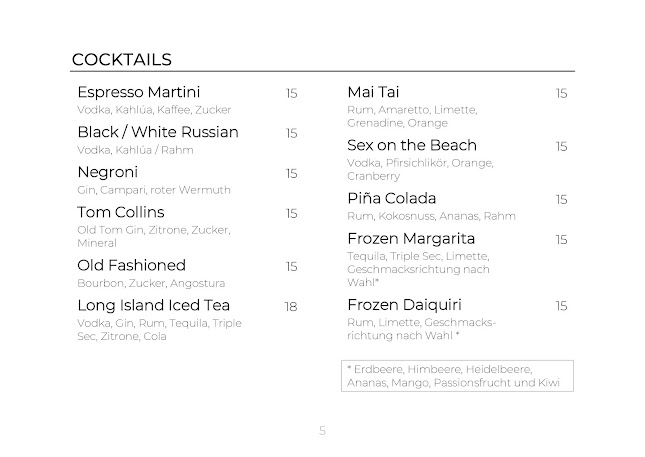 COCKTAILS

Espresso Martini 15
Vodka, Kahlúa, Kaffee, Zucker

Black / White Russian 15
Vodka, Kahlúa / Rahm

Negroni 15
Gin, Campari, roter Wermuth

Tom Collins 15
Old Tom Gin, Zitrone, Zucker, Mineral

Old Fashioned 15
Bourbon, Zucker, Angostura

Long Island Iced Tea 18
Vodka, Gin, Rum, Tequila, Triple Sec, Zitrone, Cola

Mai Tai 15
Rum, Amaretto, Limette, Grenadine, Orange

Sex on the Beach 15
Vodka, Pfirsichlikör, Orange, Cranberry

Piña Colada 15
Rum, Kokosnuss, Ananas, Rahm

Frozen Margarita 15
Tequila, Triple Sec, Limette, Geschmacksrichtung nach Wahl*

Frozen Daiquiri 15
Rum, Limette, Geschmacksrichtung nach Wahl *

* Erdbeere, Himbeere, Heidelbeere, Ananas, Mango, Passionsfrucht und Kiwi

5